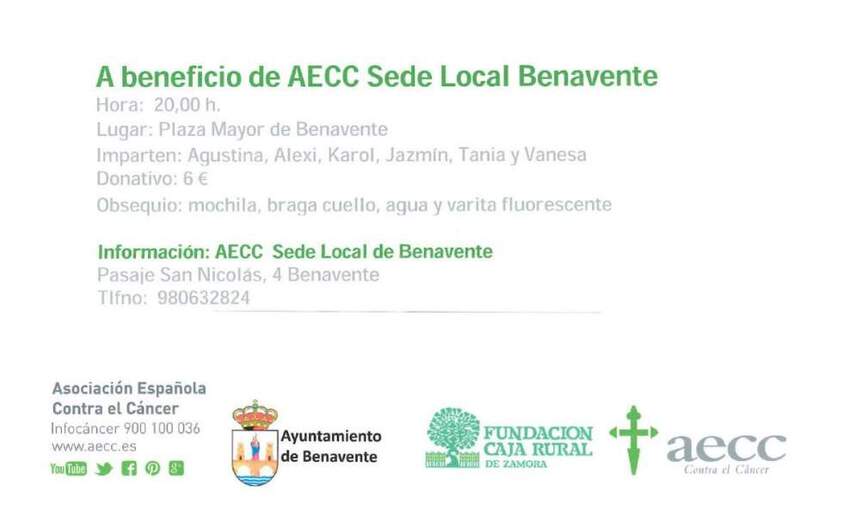 A beneficio de AECC Sede Local Benavente
Hora: 20,00 h.
Lugar: Plaza Mayor de Benavente
Imparten: Agustina, Alexi, Karol, Jazmín, Tania y Vanesa
Donativo: 6 €
Obsequio: mochila, braga cuello, agua y varita fluorescente

Información: AECC Sede Local de Benavente
Pasaje San Nicolás, 4 Benavente
Tlfno: 980632824

Asociación Española
Contra el Cáncer
Infocáncer 900 100 036
www.aecc.es
YouTube

Ayuntamiento
de Benavente

FUNDACION
CAJA RURAL
DE ZAMORA

aecc
Contra el Cáncer